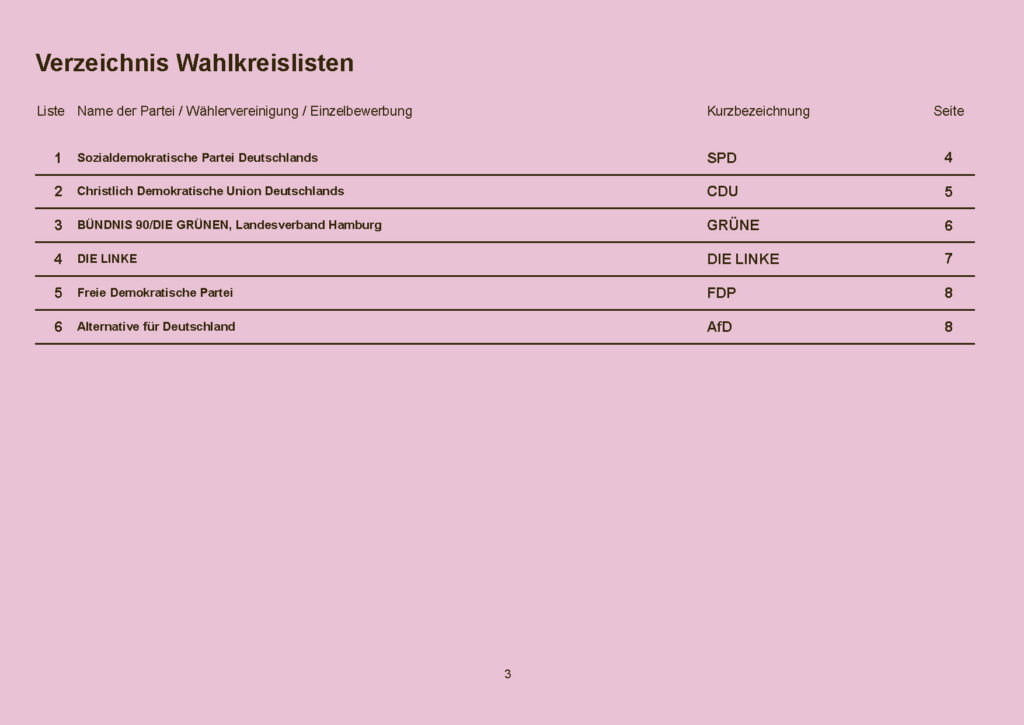 Verzeichnis Wahlkreislisten

| Liste | Name der Partei / Wählervereinigung / Einzelbewerbung | Kurzbezeichnung | Seite |
|---|---|---|---|
| 1 | Sozialdemokratische Partei Deutschlands | SPD | 4 |
| 2 | Christlich Demokratische Union Deutschlands | CDU | 5 |
| 3 | BÜNDNIS 90/DIE GRÜNEN, Landesverband Hamburg | GRÜNE | 6 |
| 4 | DIE LINKE | DIE LINKE | 7 |
| 5 | Freie Demokratische Partei | FDP | 8 |
| 6 | Alternative für Deutschland | AfD | 8 |

3